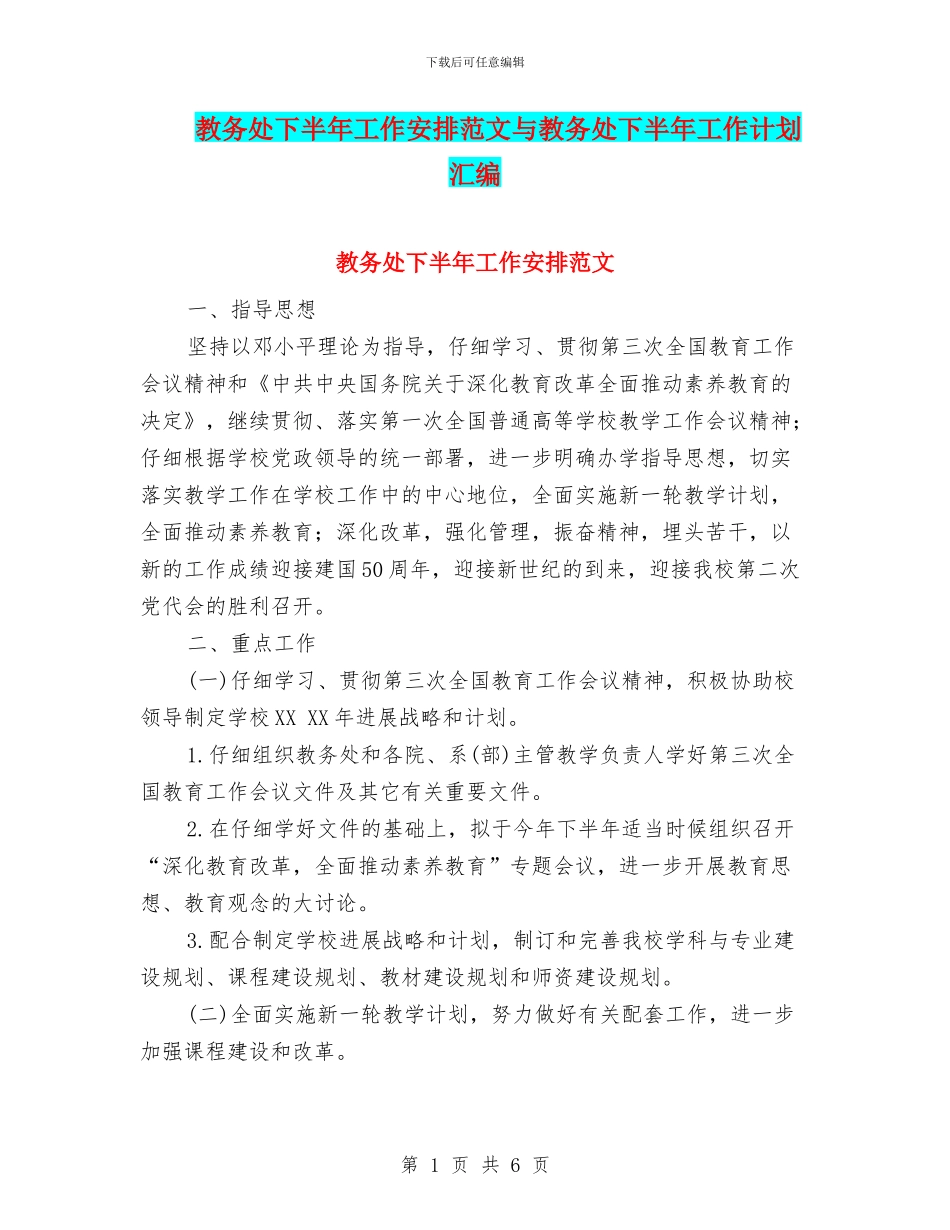 下载后可任意编辑

教务处下半年工作安排范文与教务处下半年工作计划汇编

教务处下半年工作安排范文

一、指导思想

坚持以邓小平理论为指导，仔细学习、贯彻第三次全国教育工作会议精神和《中共中央国务院关于深化教育改革全面推动素养教育的决定》，继续贯彻、落实第一次全国普通高等学校教学工作会议精神；仔细根据学校党政领导的统一部署，进一步明确办学指导思想，切实落实教学工作在学校工作中的中心地位，全面实施新一轮教学计划，全面推动素养教育；深化改革，强化管理，振奋精神，埋头苦干，以新的工作成绩迎接建国50周年，迎接新世纪的到来，迎接我校第二次党代会的胜利召开。

二、重点工作

(一)仔细学习、贯彻第三次全国教育工作会议精神，积极协助校领导制定学校XX XX年进展战略和计划。

1.仔细组织教务处和各院、系(部)主管教学负责人学好第三次全国教育工作会议文件及其它有关重要文件。

2.在仔细学好文件的基础上，拟于今年下半年适当时候组织召开“深化教育改革，全面推动素养教育”专题会议，进一步开展教育思想、教育观念的大讨论。

3.配合制定学校进展战略和计划，制订和完善我校学科与专业建设规划、课程建设规划、教材建设规划和师资建设规划。

(二)全面实施新一轮教学计划，努力做好有关配套工作，进一步加强课程建设和改革。

第 1 页 共 6 页